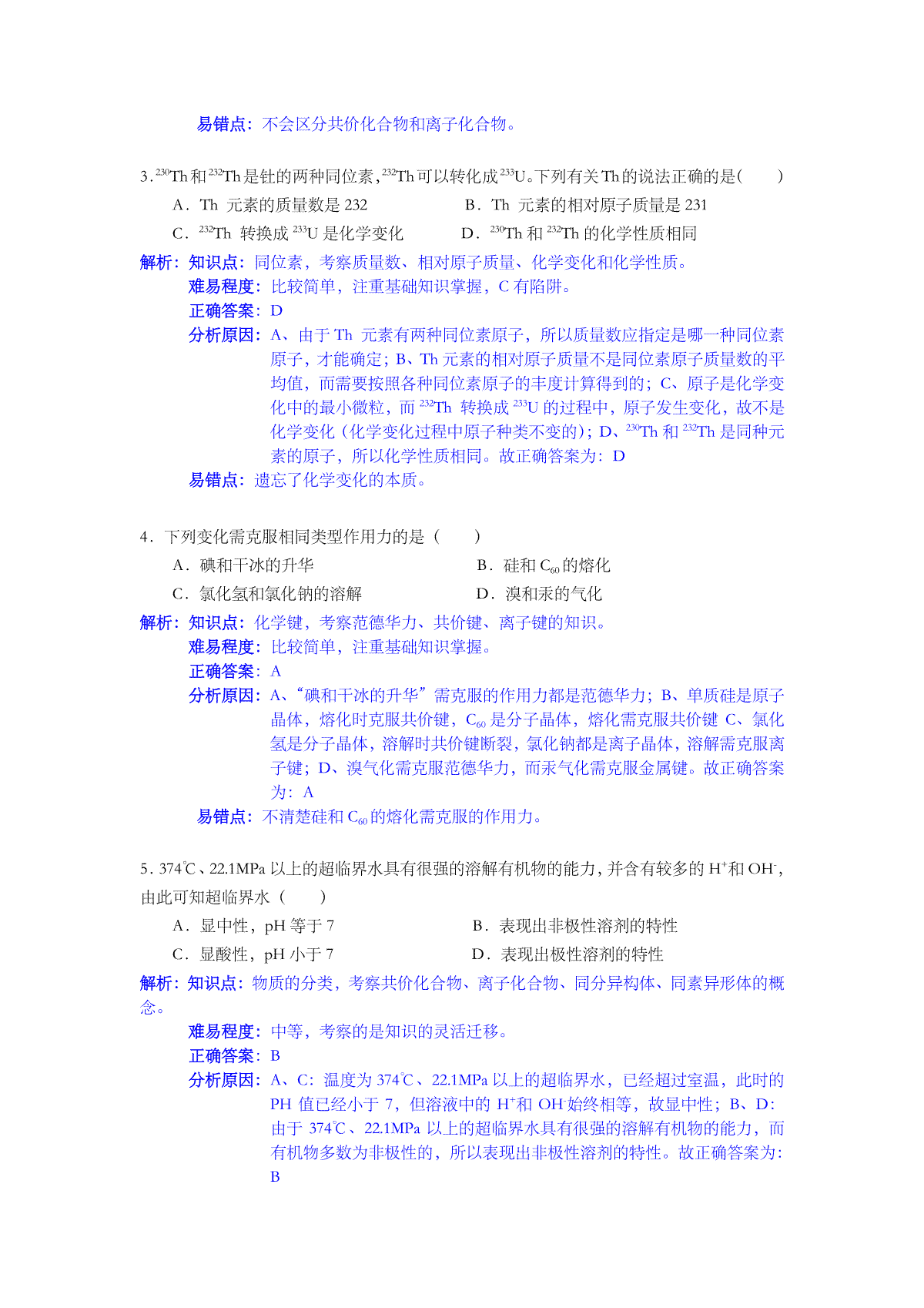 易错点：不会区分共价化合物和离子化合物。

3.$^{230}Th$和$^{232}Th$是钍的两种同位素，$^{232}Th$可以转化成$^{233}U$。下列有关Th的说法正确的是(　　)

A．Th 元素的质量数是232　　B．Th 元素的相对原子质量是231

C．$^{232}Th$ 转换成$^{233}U$是化学变化　　D．$^{230}Th$和$^{232}Th$的化学性质相同

解析：知识点：同位素，考察质量数、相对原子质量、化学变化和化学性质。

难易程度：比较简单，注重基础知识掌握，C有陷阱。

正确答案：D

分析原因：A、由于Th 元素有两种同位素原子，所以质量数应指定是哪一种同位素原子，才能确定；B、Th元素的相对原子质量不是同位素原子质量数的平均值，而需要按照各种同位素原子的丰度计算得到的；C、原子是化学变化中的最小微粒，而$^{232}Th$ 转换成$^{233}U$的过程中，原子发生变化，故不是化学变化（化学变化过程中原子种类不变的）；D、$^{230}Th$和$^{232}Th$是同种元素的原子，所以化学性质相同。故正确答案为：D

易错点：遗忘了化学变化的本质。

4．下列变化需克服相同类型作用力的是（　　）

A．碘和干冰的升华　　B．硅和$C_{60}$的熔化

C．氯化氢和氯化钠的溶解　　D．溴和汞的气化

解析：知识点：化学键，考察范德华力、共价键、离子键的知识。

难易程度：比较简单，注重基础知识掌握。

正确答案：A

分析原因：A、“碘和干冰的升华”需克服的作用力都是范德华力；B、单质硅是原子晶体，熔化时克服共价键，$C_{60}$是分子晶体，熔化需克服共价键 C、氯化氢是分子晶体，溶解时共价键断裂，氯化钠都是离子晶体，溶解需克服离子键；D、溴气化需克服范德华力，而汞气化需克服金属键。故正确答案为：A

易错点：不清楚硅和$C_{60}$的熔化需克服的作用力。

5．374℃、22.1MPa以上的超临界水具有很强的溶解有机物的能力，并含有较多的$H^+$和$OH^-$，由此可知超临界水（　　）

A．显中性，pH等于7　　B．表现出非极性溶剂的特性

C．显酸性，pH小于7　　D．表现出极性溶剂的特性

解析：知识点：物质的分类，考察共价化合物、离子化合物、同分异构体、同素异形体的概念。

难易程度：中等，考察的是知识的灵活迁移。

正确答案：B

分析原因：A、C：温度为374℃、22.1MPa以上的超临界水，已经超过室温，此时的PH值已经小于7，但溶液中的$H^+$和$OH^-$始终相等，故显中性；B、D：由于374℃、22.1MPa以上的超临界水具有很强的溶解有机物的能力，而有机物多数为非极性的，所以表现出非极性溶剂的特性。故正确答案为：B